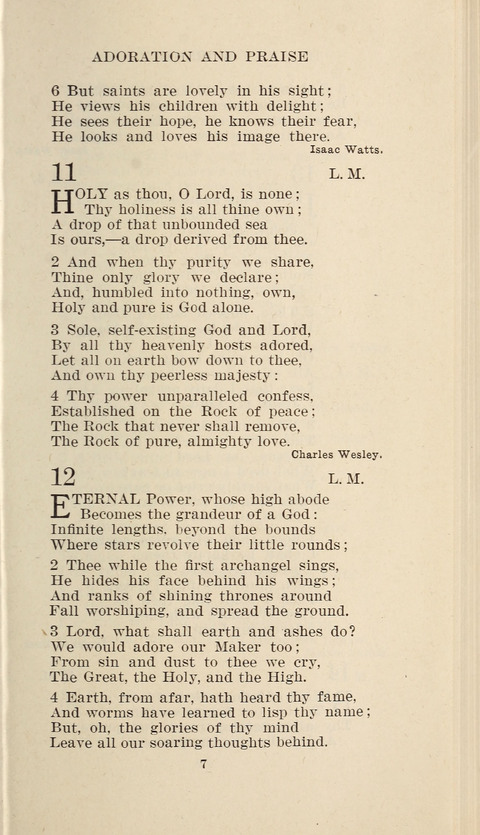 ADORATION AND PRAISE

6 But saints are lovely in his sight;
He views his children with delight;
He sees their hope, he knows their fear,
He looks and loves his image there.
Isaac Watts.

11 L. M.

HOLY as thou, O Lord, is none;
Thy holiness is all thine own;
A drop of that unbounded sea
Is ours,—a drop derived from thee.

2 And when thy purity we share,
Thine only glory we declare;
And, humbled into nothing, own,
Holy and pure is God alone.

3 Sole, self-existing God and Lord,
By all thy heavenly hosts adored,
Let all on earth bow down to thee,
And own thy peerless majesty:

4 Thy power unparalleled confess,
Established on the Rock of peace;
The Rock that never shall remove,
The Rock of pure, almighty love.
Charles Wesley.

12 L. M.

ETERNAL Power, whose high abode
Becomes the grandeur of a God:
Infinite lengths, beyond the bounds
Where stars revolve their little rounds;

2 Thee while the first archangel sings,
He hides his face behind his wings;
And ranks of shining thrones around
Fall worshiping, and spread the ground.

3 Lord, what shall earth and ashes do?
We would adore our Maker too;
From sin and dust to thee we cry,
The Great, the Holy, and the High.

4 Earth, from afar, hath heard thy fame,
And worms have learned to lisp thy name;
But, oh, the glories of thy mind
Leave all our soaring thoughts behind.

7